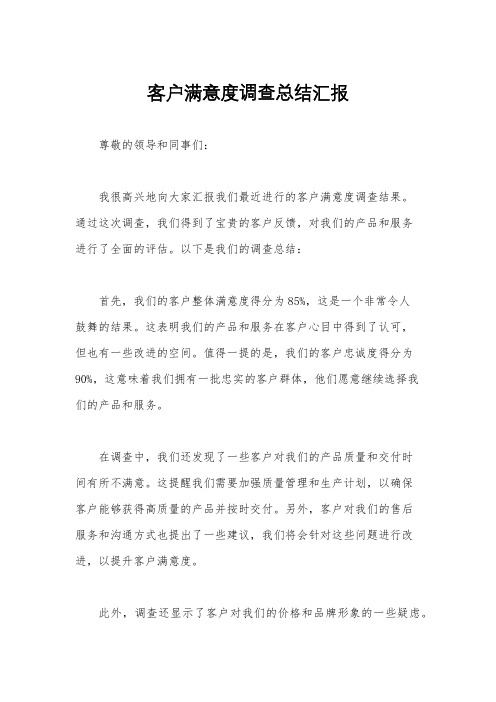 客户满意度调查总结汇报

尊敬的领导和同事们：

我很高兴地向大家汇报我们最近进行的客户满意度调查结果。通过这次调查，我们得到了宝贵的客户反馈，对我们的产品和服务进行了全面的评估。以下是我们的调查总结：

首先，我们的客户整体满意度得分为85%，这是一个非常令人鼓舞的结果。这表明我们的产品和服务在客户心目中得到了认可，但也有一些改进的空间。值得一提的是，我们的客户忠诚度得分为90%，这意味着我们拥有一批忠实的客户群体，他们愿意继续选择我们的产品和服务。

在调查中，我们还发现了一些客户对我们的产品质量和交付时间有所不满意。这提醒我们需要加强质量管理和生产计划，以确保客户能够获得高质量的产品并按时交付。另外，客户对我们的售后服务和沟通方式也提出了一些建议，我们将会针对这些问题进行改进，以提升客户满意度。

此外，调查还显示了客户对我们的价格和品牌形象的一些疑虑。